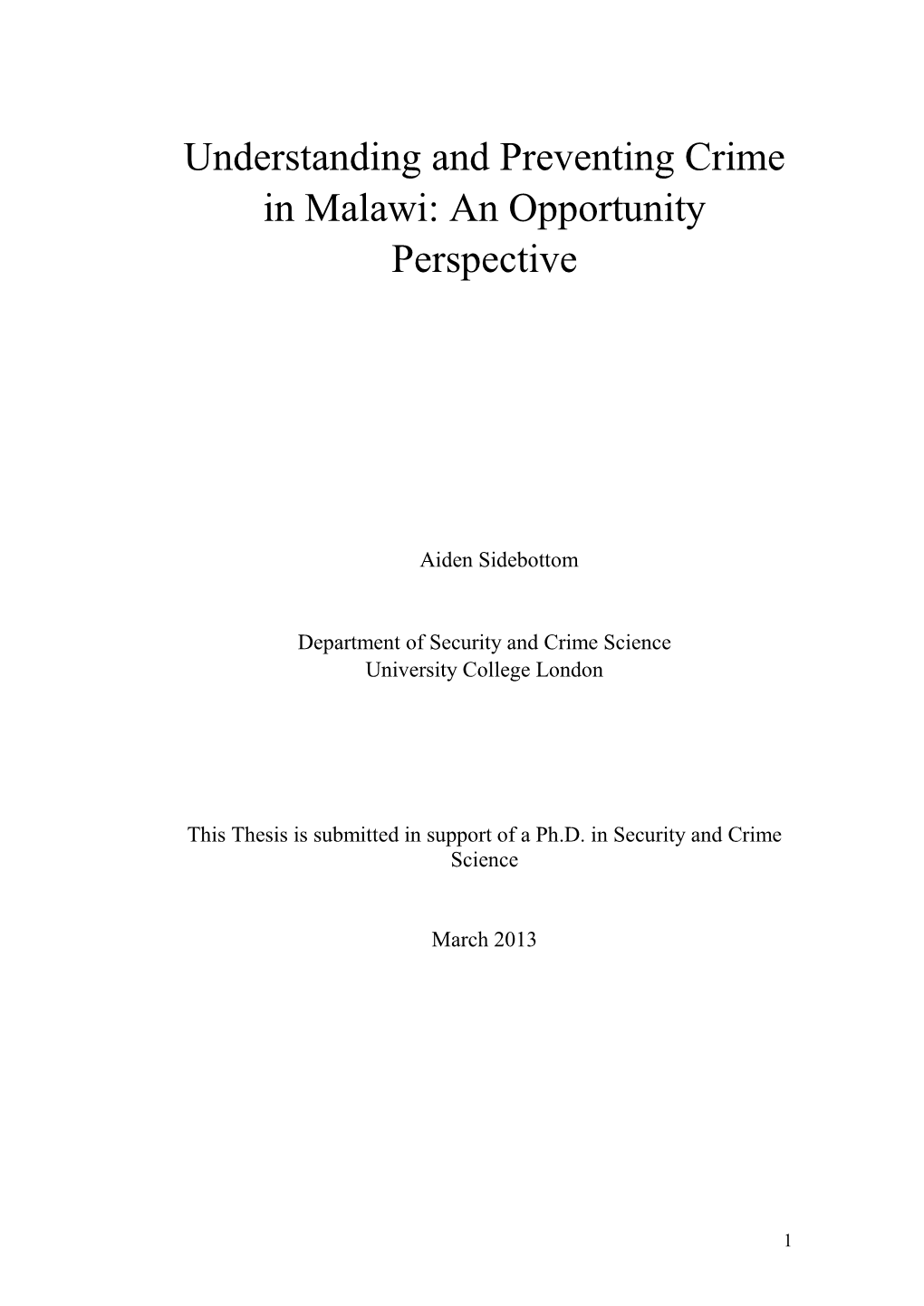 Understanding and Preventing Crime in Malawi: An Opportunity Perspective

Aiden Sidebottom

Department of Security and Crime Science
University College London

This Thesis is submitted in support of a Ph.D. in Security and Crime Science

March 2013

1